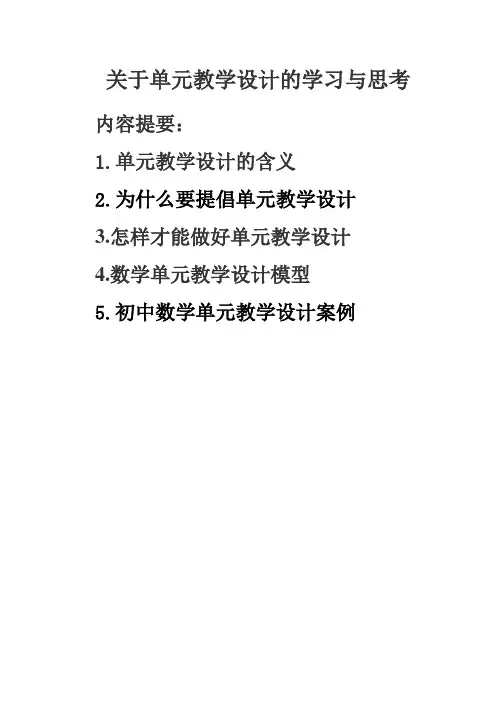 关于单元教学设计的学习与思考

内容提要：

1.单元教学设计的含义

2.为什么要提倡单元教学设计

3.怎样才能做好单元教学设计

4.数学单元教学设计模型

5.初中数学单元教学设计案例